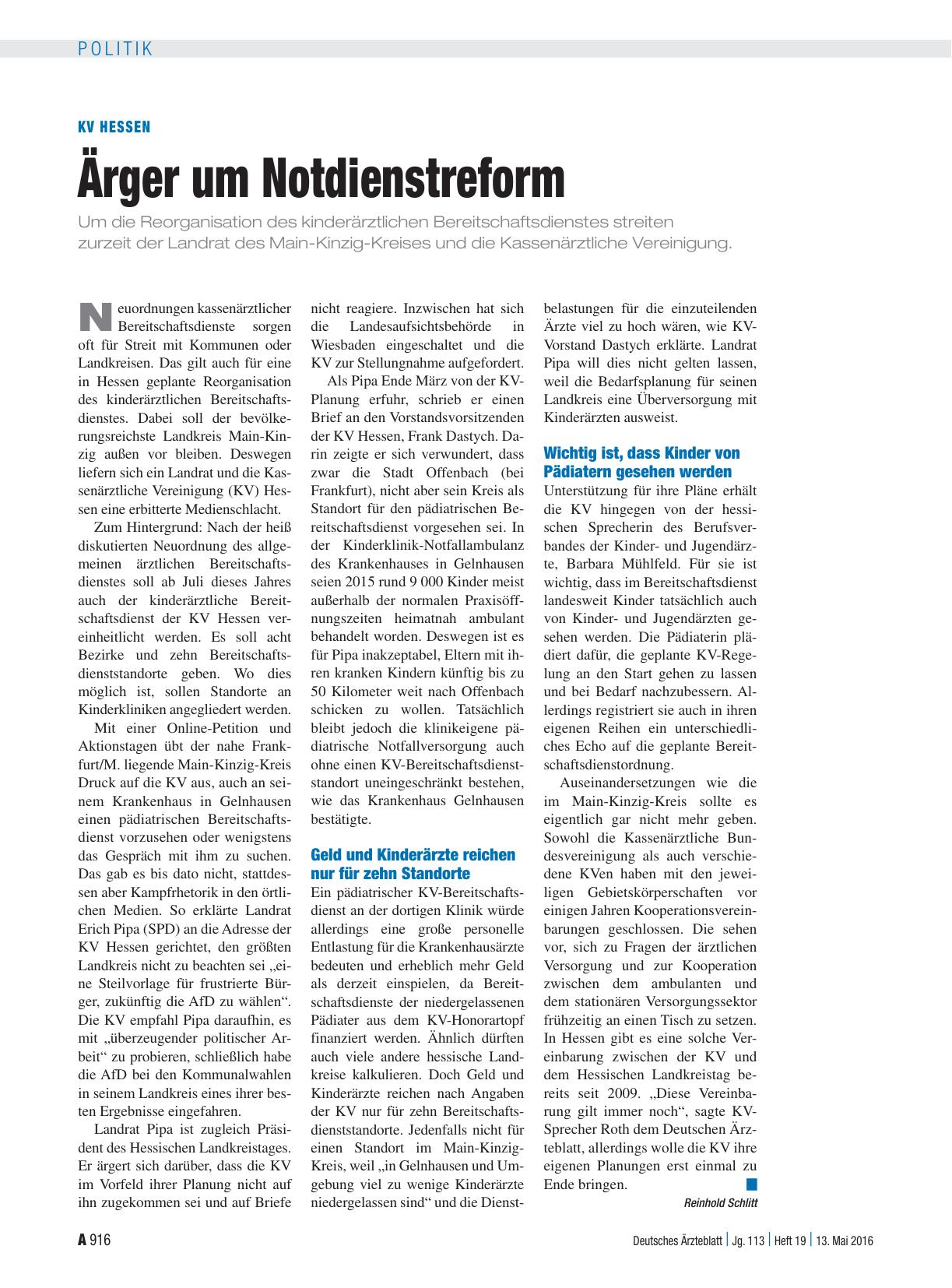 POLITIK

KV HESSEN

Ärger um Notdienstreform

Um die Reorganisation des kinderärztlichen Bereitschaftsdienstes streiten zurzeit der Landrat des Main-Kinzig-Kreises und die Kassenärztliche Vereinigung.

Neuordnungen kassenärztlicher Bereitschaftsdienste sorgen oft für Streit mit Kommunen oder Landkreisen. Das gilt auch für eine in Hessen geplante Reorganisation des kinderärztlichen Bereitschaftsdienstes. Dabei soll der bevölkerungsreichste Landkreis Main-Kinzig außen vor bleiben. Deswegen liefern sich ein Landrat und die Kassenärztliche Vereinigung (KV) Hessen eine erbitterte Medienschlacht.

Zum Hintergrund: Nach der heiß diskutierten Neuordnung des allgemeinen ärztlichen Bereitschaftsdienstes soll ab Juli dieses Jahres auch der kinderärztliche Bereitschaftsdienst der KV Hessen vereinheitlicht werden. Es soll acht Bezirke und zehn Bereitschaftsdienststandorte geben. Wo dies möglich ist, sollen Standorte an Kinderkliniken angegliedert werden.

Mit einer Online-Petition und Aktionstagen übt der nahe Frankfurt/M. liegende Main-Kinzig-Kreis Druck auf die KV aus, auch an seinem Krankenhaus in Gelnhausen einen pädiatrischen Bereitschaftsdienst vorzusehen oder wenigstens das Gespräch mit ihm zu suchen. Das gab es bis dato nicht, stattdessen aber Kampfrhetorik in den örtlichen Medien. So erklärte Landrat Erich Pipa (SPD) an die Adresse der KV Hessen gerichtet, den größten Landkreis nicht zu beachten sei „eine Steilvorlage für frustrierte Bürger, zukünftig die AfD zu wählen“. Die KV empfahl Pipa daraufhin, es mit „überzeugender politischer Arbeit“ zu probieren, schließlich habe die AfD bei den Kommunalwahlen in seinem Landkreis eines ihrer besten Ergebnisse eingefahren.

Landrat Pipa ist zugleich Präsident des Hessischen Landkreistages. Er ärgert sich darüber, dass die KV im Vorfeld ihrer Planung nicht auf ihn zugekommen sei und auf Briefe nicht reagiere. Inzwischen hat sich die Landesaufsichtsbehörde in Wiesbaden eingeschaltet und die KV zur Stellungnahme aufgefordert.

Als Pipa Ende März von der KV-Planung erfuhr, schrieb er einen Brief an den Vorstandsvorsitzenden der KV Hessen, Frank Dastych. Darin zeigte er sich verwundert, dass zwar die Stadt Offenbach (bei Frankfurt), nicht aber sein Kreis als Standort für den pädiatrischen Bereitschaftsdienst vorgesehen sei. In der Kinderklinik-Notfallambulanz des Krankenhauses in Gelnhausen seien 2015 rund 9 000 Kinder meist außerhalb der normalen Praxisöffnungszeiten heimatnah ambulant behandelt worden. Deswegen ist es für Pipa inakzeptabel, Eltern mit ihren kranken Kindern künftig bis zu 50 Kilometer weit nach Offenbach schicken zu wollen. Tatsächlich bleibt jedoch die klinikeigene pädiatrische Notfallversorgung auch ohne einen KV-Bereitschaftsdienststandort uneingeschränkt bestehen, wie das Krankenhaus Gelnhausen bestätigte.

Geld und Kinderärzte reichen nur für zehn Standorte

Ein pädiatrischer KV-Bereitschaftsdienst an der dortigen Klinik würde allerdings eine große personelle Entlastung für die Krankenhausärzte bedeuten und erheblich mehr Geld als derzeit einspielen, da Bereitschaftsdienste der niedergelassenen Pädiater aus dem KV-Honorartopf finanziert werden. Ähnlich dürften auch viele andere hessische Landkreise kalkulieren. Doch Geld und Kinderärzte reichen nach Angaben der KV nur für zehn Bereitschaftsdienststandorte. Jedenfalls nicht für einen Standort im Main-Kinzig-Kreis, weil „in Gelnhausen und Umgebung viel zu wenige Kinderärzte niedergelassen sind“ und die Dienstbelastungen für die einzuteilenden Ärzte viel zu hoch wären, wie KV-Vorstand Dastych erklärte. Landrat Pipa will dies nicht gelten lassen, weil die Bedarfsplanung für seinen Landkreis eine Überversorgung mit Kinderärzten ausweist.

Wichtig ist, dass Kinder von Pädiatern gesehen werden

Unterstützung für ihre Pläne erhält die KV hingegen von der hessischen Sprecherin des Berufsverbandes der Kinder- und Jugendärzte, Barbara Mühlfeld. Für sie ist wichtig, dass im Bereitschaftsdienst landesweit Kinder tatsächlich auch von Kinder- und Jugendärzten gesehen werden. Die Pädiaterin plädiert dafür, die geplante KV-Regelung an den Start gehen zu lassen und bei Bedarf nachzubessern. Allerdings registriert sie auch in ihren eigenen Reihen ein unterschiedliches Echo auf die geplante Bereitschaftsdienstordnung.

Auseinandersetzungen wie die im Main-Kinzig-Kreis sollte es eigentlich gar nicht mehr geben. Sowohl die Kassenärztliche Bundesvereinigung als auch verschiedene KVen haben mit den jeweiligen Gebietskörperschaften vor einigen Jahren Kooperationsvereinbarungen geschlossen. Die sehen vor, sich zu Fragen der ärztlichen Versorgung und zur Kooperation zwischen dem ambulanten und dem stationären Versorgungssektor frühzeitig an einen Tisch zu setzen. In Hessen gibt es eine solche Vereinbarung zwischen der KV und dem Hessischen Landkreistag bereits seit 2009. „Diese Vereinbarung gilt immer noch“, sagte KV-Sprecher Roth dem Deutschen Ärzteblatt, allerdings wolle die KV ihre eigenen Planungen erst einmal zu Ende bringen.

Reinhold Schlitt

A 916

Deutsches Ärzteblatt | Jg. 113 | Heft 19 | 13. Mai 2016